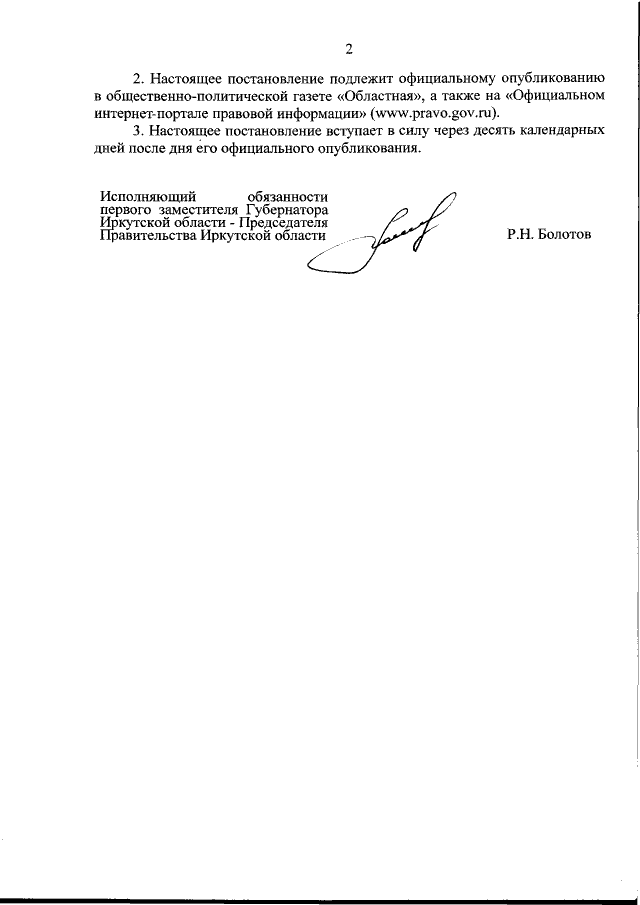 2

2. Настоящее постановление подлежит официальному опубликованию в общественно-политической газете «Областная», а также на «Официальном интернет-портале правовой информации» (www.pravo.gov.ru).

3. Настоящее постановление вступает в силу через десять календарных дней после дня его официального опубликования.

Исполняющий обязанности первого заместителя Губернатора Иркутской области - Председателя Правительства Иркутской области

Р.Н. Болотов